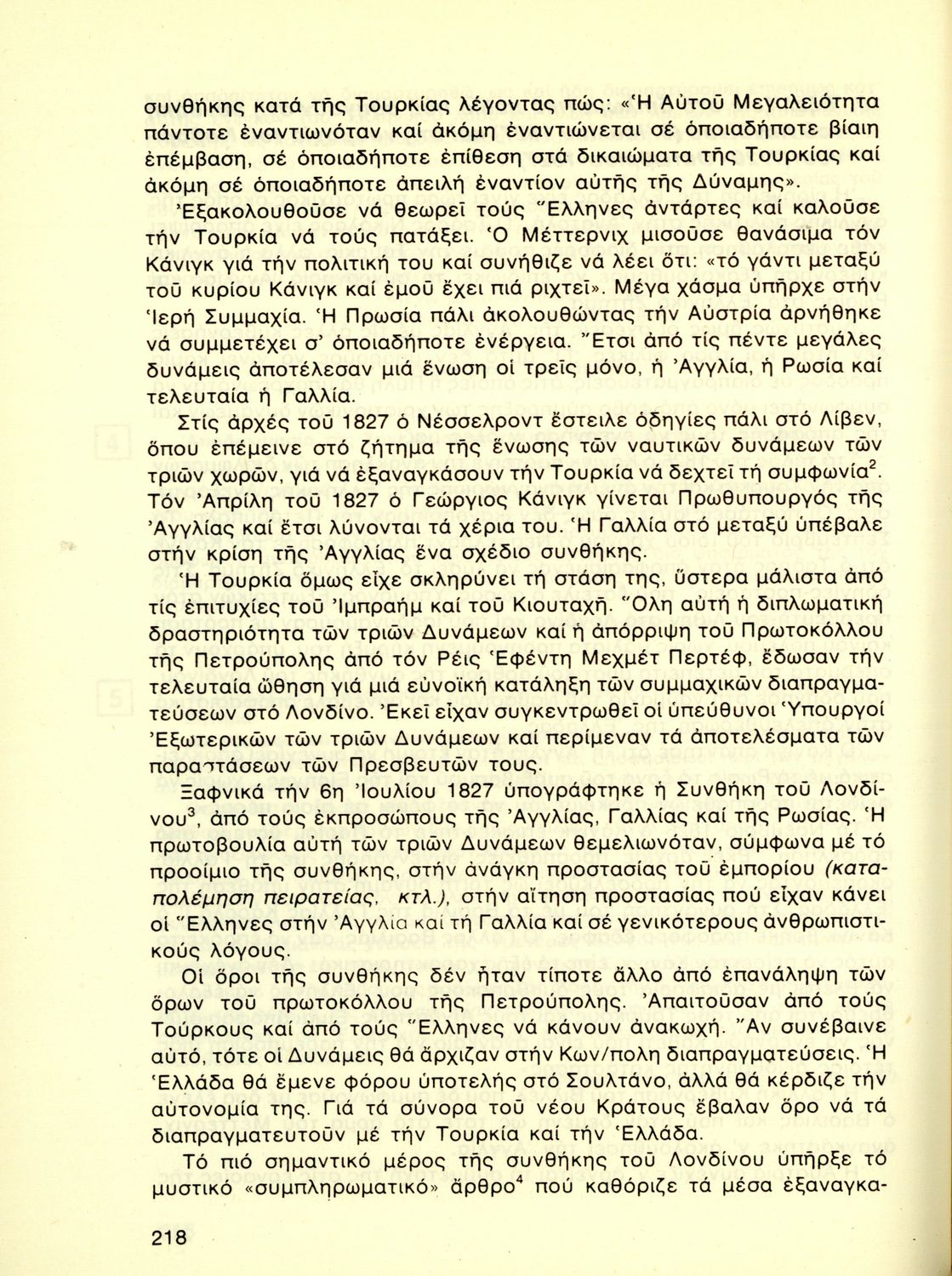 συνθήκης κατά τῆς Τουρκίας λέγοντας πώς: «Ἡ Αὐτοῦ Μεγαλειότητα πάντοτε ἐναντιωνόταν καί ἀκόμη ἐναντιώνεται σέ ὁποιαδήποτε βίαιη ἐπέμβαση, σέ ὁποιαδήποτε ἐπίθεση στά δικαιώματα τῆς Τουρκίας καί ἀκόμη σέ ὁποιαδήποτε ἀπειλή ἐναντίον αὐτῆς τῆς Δύναμης».

Ἐξακολουθοῦσε νά θεωρεῖ τούς Ἕλληνες ἀντάρτες καί καλοῦσε τήν Τουρκία νά τούς πατάξει. Ὁ Μέττερνιχ μισοῦσε θανάσιμα τόν Κάνιγκ γιά τήν πολιτική του καί συνήθιζε νά λέει ὅτι: «τό γάντι μεταξύ τοῦ κυρίου Κάνιγκ καί ἐμοῦ ἔχει πιά ριχτεῖ». Μέγα χάσμα ὑπῆρχε στήν Ἱερή Συμμαχία. Ἡ Πρωσία πάλι ἀκολουθώντας τήν Αὐστρία ἀρνήθηκε νά συμμετέχει σ' ὁποιαδήποτε ἐνέργεια. Ἔτσι ἀπό τίς πέντε μεγάλες δυνάμεις ἀποτέλεσαν μιά ἕνωση οἱ τρεῖς μόνο, ἡ Ἀγγλία, ἡ Ρωσία καί τελευταία ἡ Γαλλία.

Στίς ἀρχές τοῦ 1827 ὁ Νέσσελροντ ἔστειλε ὁδηγίες πάλι στό Λίβεν, ὅπου ἐπέμεινε στό ζήτημα τῆς ἕνωσης τῶν ναυτικῶν δυνάμεων τῶν τριῶν χωρῶν, γιά νά ἐξαναγκάσουν τήν Τουρκία νά δεχτεῖ τή συμφωνία$^2$. Τόν Ἀπρίλη τοῦ 1827 ὁ Γεώργιος Κάνιγκ γίνεται Πρωθυπουργός τῆς Ἀγγλίας καί ἔτσι λύνονται τά χέρια του. Ἡ Γαλλία στό μεταξύ ὑπέβαλε στήν κρίση τῆς Ἀγγλίας ἕνα σχέδιο συνθήκης.

Ἡ Τουρκία ὅμως εἶχε σκληρύνει τή στάση της, ὕστερα μάλιστα ἀπό τίς ἐπιτυχίες τοῦ Ἰμπραήμ καί τοῦ Κιουταχῆ. Ὅλη αὐτή ἡ διπλωματική δραστηριότητα τῶν τριῶν Δυνάμεων καί ἡ ἀπόρριψη τοῦ Πρωτοκόλλου τῆς Πετρούπολης ἀπό τόν Ρέις Ἐφέντη Μεχμέτ Περτέφ, ἔδωσαν τήν τελευταία ὤθηση γιά μιά εὐνοϊκή κατάληξη τῶν συμμαχικῶν διαπραγματεύσεων στό Λονδίνο. Ἐκεῖ εἶχαν συγκεντρωθεῖ οἱ ὑπεύθυνοι Ὑπουργοί Ἐξωτερικῶν τῶν τριῶν Δυνάμεων καί περίμεναν τά ἀποτελέσματα τῶν παραστάσεων τῶν Πρεσβευτῶν τους.

Ξαφνικά τήν 6η Ἰουλίου 1827 ὑπογράφτηκε ἡ Συνθήκη τοῦ Λονδίνου$^3$, ἀπό τούς ἐκπροσώπους τῆς Ἀγγλίας, Γαλλίας καί τῆς Ρωσίας. Ἡ πρωτοβουλία αὐτή τῶν τριῶν Δυνάμεων θεμελιωνόταν, σύμφωνα μέ τό προοίμιο τῆς συνθήκης, στήν ἀνάγκη προστασίας τοῦ ἐμπορίου (καταπολέμηση πειρατείας, κτλ.), στήν αἴτηση προστασίας πού εἶχαν κάνει οἱ Ἕλληνες στήν Ἀγγλία καί τή Γαλλία καί σέ γενικότερους ἀνθρωπιστικούς λόγους.

Οἱ ὅροι τῆς συνθήκης δέν ἦταν τίποτε ἄλλο ἀπό ἐπανάληψη τῶν ὅρων τοῦ πρωτοκόλλου τῆς Πετρούπολης. Ἀπαιτοῦσαν ἀπό τούς Τούρκους καί ἀπό τούς Ἕλληνες νά κάνουν ἀνακωχή. Ἄν συνέβαινε αὐτό, τότε οἱ Δυνάμεις θά ἄρχιζαν στήν Κων/πολη διαπραγματεύσεις. Ἡ Ἑλλάδα θά ἔμενε φόρου ὑποτελής στό Σουλτάνο, ἀλλά θά κέρδιζε τήν αὐτονομία της. Γιά τά σύνορα τοῦ νέου Κράτους ἔβαλαν ὅρο νά τά διαπραγματευτοῦν μέ τήν Τουρκία καί τήν Ἑλλάδα.

Τό πιό σημαντικό μέρος τῆς συνθήκης τοῦ Λονδίνου ὑπῆρξε τό μυστικό «συμπληρωματικό» ἄρθρο$^4$ πού καθόριζε τά μέσα ἐξαναγκα-

218